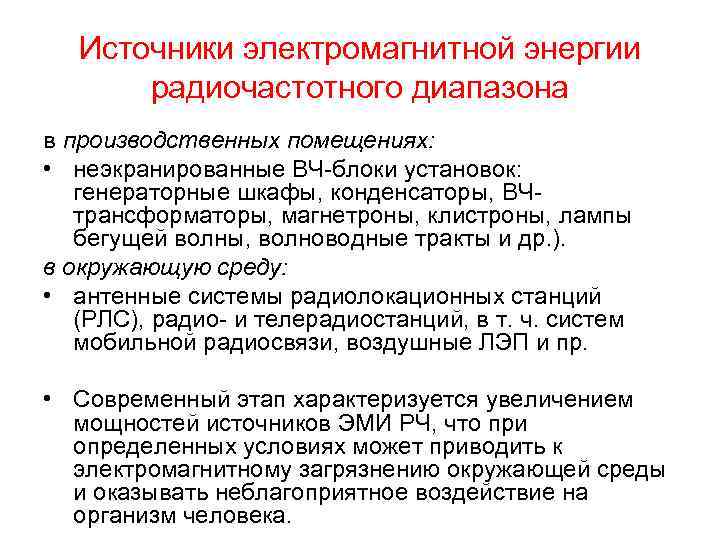 Источники электромагнитной энергии радиочастотного диапазона

в производственных помещениях:

• неэкранированные ВЧ-блоки установок: генераторные шкафы, конденсаторы, ВЧ-трансформаторы, магнетроны, клистроны, лампы бегущей волны, волноводные тракты и др.).

в окружающую среду:

• антенные системы радиолокационных станций (РЛС), радио- и телерадиостанций, в т. ч. систем мобильной радиосвязи, воздушные ЛЭП и пр.

• Современный этап характеризуется увеличением мощностей источников ЭМИ РЧ, что при определенных условиях может приводить к электромагнитному загрязнению окружающей среды и оказывать неблагоприятное воздействие на организм человека.